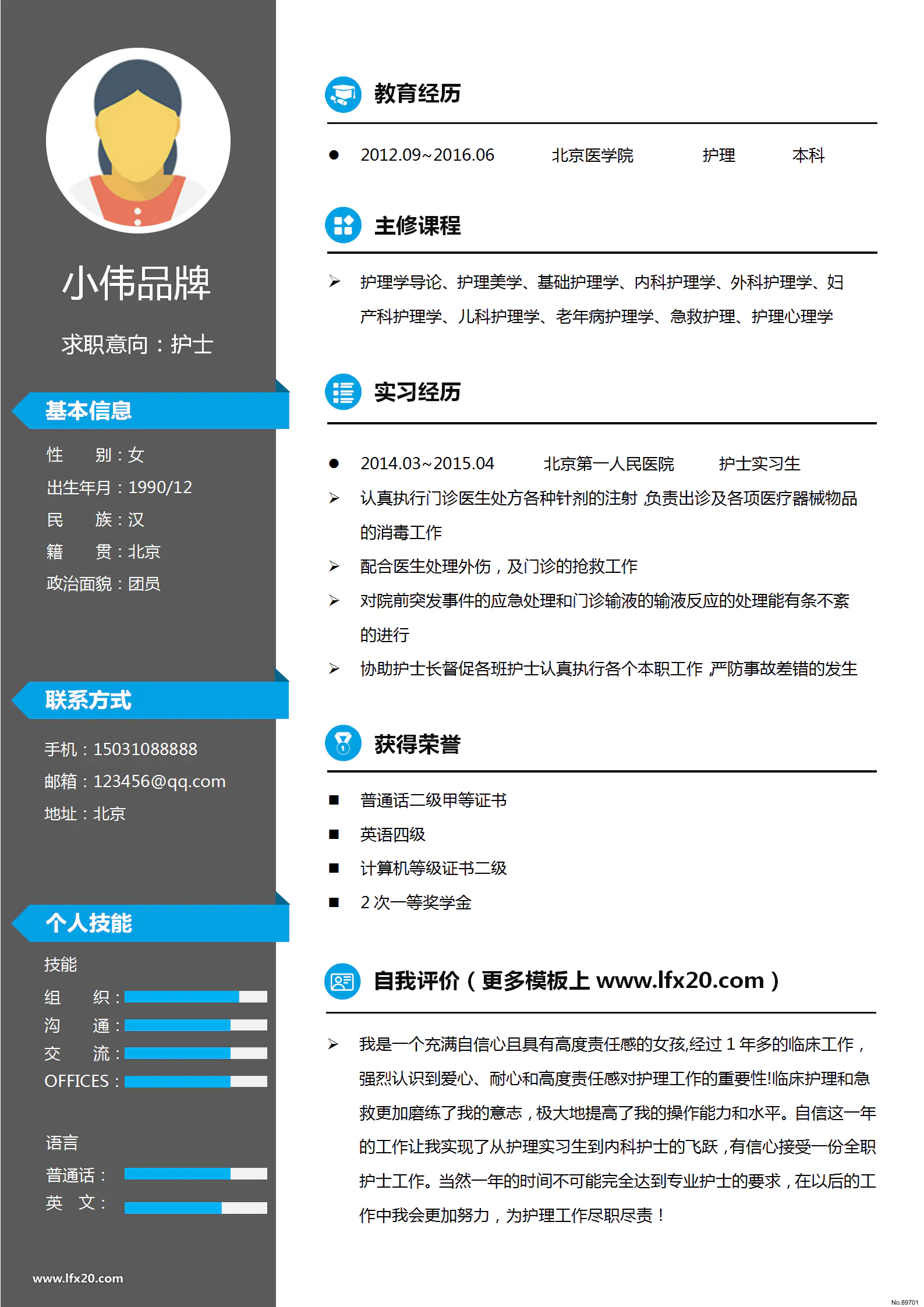 小伟品牌

求职意向：护士

基本信息

性　　别：女

出生年月：1990/12

民　　族：汉

籍　　贯：北京

政治面貌：团员

联系方式

手机：15031088888

邮箱：123456@qq.com

地址：北京

个人技能

技能

组　　织：

沟　　通：

交　　流：

OFFICES：

语言

普通话：

英　文：

www.lfx20.com

教育经历

● 2012.09~2016.06　北京医学院　护理　本科

主修课程

➢ 护理学导论、护理美学、基础护理学、内科护理学、外科护理学、妇产科护理学、儿科护理学、老年病护理学、急救护理、护理心理学

实习经历

● 2014.03~2015.04　北京第一人民医院　护士实习生

➢ 认真执行门诊医生处方各种针剂的注射，负责出诊及各项医疗器械物品的消毒工作

➢ 配合医生处理外伤，及门诊的抢救工作

➢ 对院前突发事件的应急处理和门诊输液的输液反应的处理能有条不紊的进行

➢ 协助护士长督促各班护士认真执行各个本职工作，严防事故差错的发生

获得荣誉

■ 普通话二级甲等证书

■ 英语四级

■ 计算机等级证书二级

■ 2 次一等奖学金

自我评价（更多模板上 www.lfx20.com）

➢ 我是一个充满自信心且具有高度责任感的女孩,经过 1 年多的临床工作，强烈认识到爱心、耐心和高度责任感对护理工作的重要性!临床护理和急救更加磨练了我的意志，极大地提高了我的操作能力和水平。自信这一年的工作让我实现了从护理实习生到内科护士的飞跃，有信心接受一份全职护士工作。当然一年的时间不可能完全达到专业护士的要求，在以后的工作中我会更加努力，为护理工作尽职尽责！

No.89701